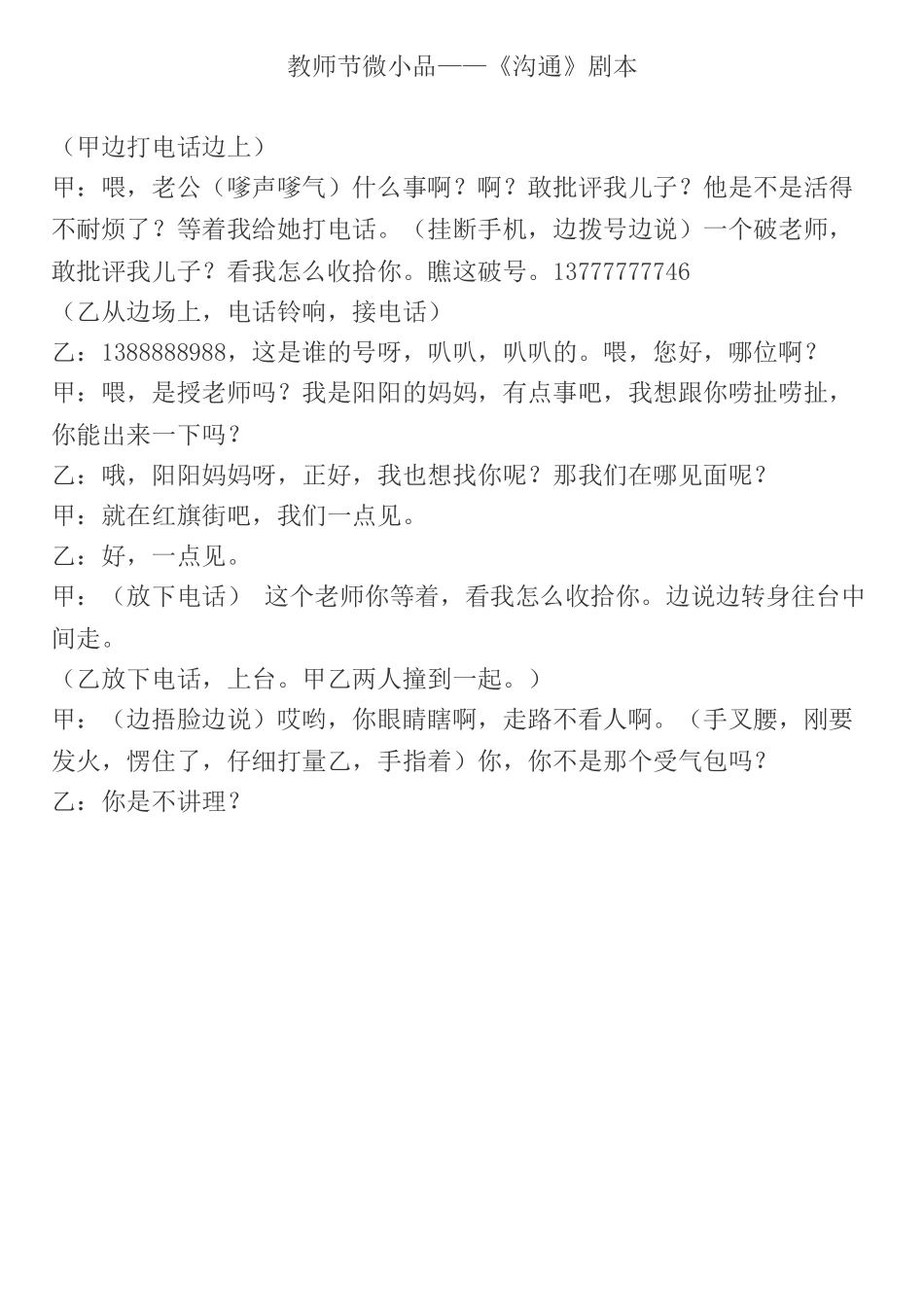 教师节微小品——《沟通》剧本

（甲边打电话边上）

甲：喂，老公（嗲声嗲气）什么事啊？啊？敢批评我儿子？他是不是活得不耐烦了？等着我给她打电话。（挂断手机，边拨号边说）一个破老师，敢批评我儿子？看我怎么收拾你。瞧这破号。13777777746

（乙从边场上，电话铃响，接电话）

乙：1388888988，这是谁的号呀，叭叭，叭叭的。喂，您好，哪位啊？

甲：喂，是授老师吗？我是阳阳的妈妈，有点事吧，我想跟你唠扯唠扯，你能出来一下吗？

乙：哦，阳阳妈妈呀，正好，我也想找你呢？那我们在哪见面呢？

甲：就在红旗街吧，我们一点见。

乙：好，一点见。

甲：（放下电话） 这个老师你等着，看我怎么收拾你。边说边转身往台中间走。

（乙放下电话，上台。甲乙两人撞到一起。）

甲：（边捂脸边说）哎哟，你眼睛瞎啊，走路不看人啊。（手叉腰，刚要发火，愣住了，仔细打量乙，手指着）你，你不是那个受气包吗？

乙：你是不讲理？